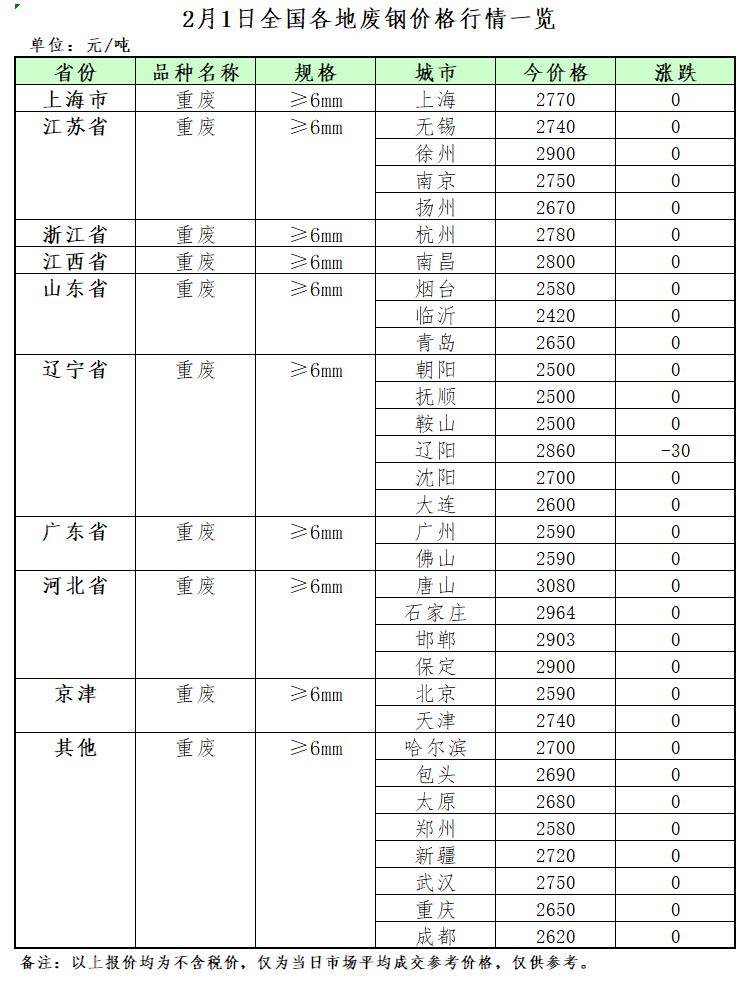 2月1日全国各地废钢价格行情一览

单位：元/吨

| 省份 | 品种名称 | 规格 | 城市 | 今价格 | 涨跌 |
|---|---|---|---|---|---|
| 上海市 | 重废 | ≥6mm | 上海 | 2770 | 0 |
| 江苏省 | 重废 | ≥6mm | 无锡 | 2740 | 0 |
| | | | 徐州 | 2900 | 0 |
| | | | 南京 | 2750 | 0 |
| | | | 扬州 | 2670 | 0 |
| 浙江省 | 重废 | ≥6mm | 杭州 | 2780 | 0 |
| 江西省 | 重废 | ≥6mm | 南昌 | 2800 | 0 |
| 山东省 | 重废 | ≥6mm | 烟台 | 2580 | 0 |
| | | | 临沂 | 2420 | 0 |
| | | | 青岛 | 2650 | 0 |
| 辽宁省 | 重废 | ≥6mm | 朝阳 | 2500 | 0 |
| | | | 抚顺 | 2500 | 0 |
| | | | 鞍山 | 2500 | 0 |
| | | | 辽阳 | 2860 | -30 |
| | | | 沈阳 | 2700 | 0 |
| | | | 大连 | 2600 | 0 |
| 广东省 | 重废 | ≥6mm | 广州 | 2590 | 0 |
| | | | 佛山 | 2590 | 0 |
| 河北省 | 重废 | ≥6mm | 唐山 | 3080 | 0 |
| | | | 石家庄 | 2964 | 0 |
| | | | 邯郸 | 2903 | 0 |
| | | | 保定 | 2900 | 0 |
| 京津 | 重废 | ≥6mm | 北京 | 2590 | 0 |
| | | | 天津 | 2740 | 0 |
| 其他 | 重废 | ≥6mm | 哈尔滨 | 2700 | 0 |
| | | | 包头 | 2690 | 0 |
| | | | 太原 | 2680 | 0 |
| | | | 郑州 | 2580 | 0 |
| | | | 新疆 | 2720 | 0 |
| | | | 武汉 | 2750 | 0 |
| | | | 重庆 | 2650 | 0 |
| | | | 成都 | 2620 | 0 |

备注：以上报价均为不含税价，仅为当日市场平均成交参考价格，仅供参考。